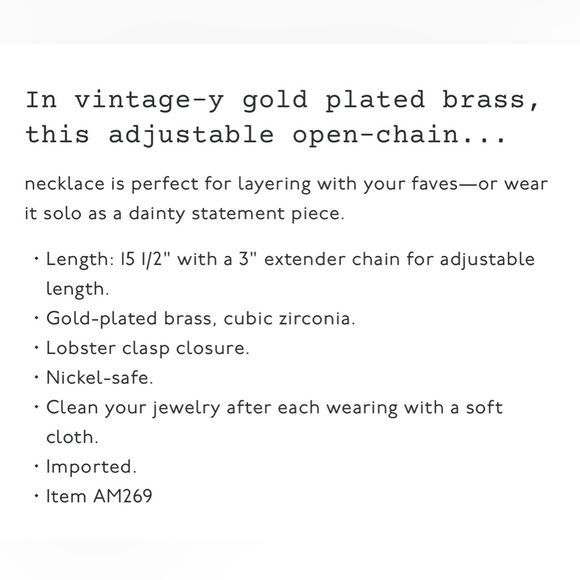 In vintage-y gold plated brass, this adjustable open-chain...

necklace is perfect for layering with your faves—or wear it solo as a dainty statement piece.

• Length: 15 1/2" with a 3" extender chain for adjustable length.
• Gold-plated brass, cubic zirconia.
• Lobster clasp closure.
• Nickel-safe.
• Clean your jewelry after each wearing with a soft cloth.
• Imported.
• Item AM269